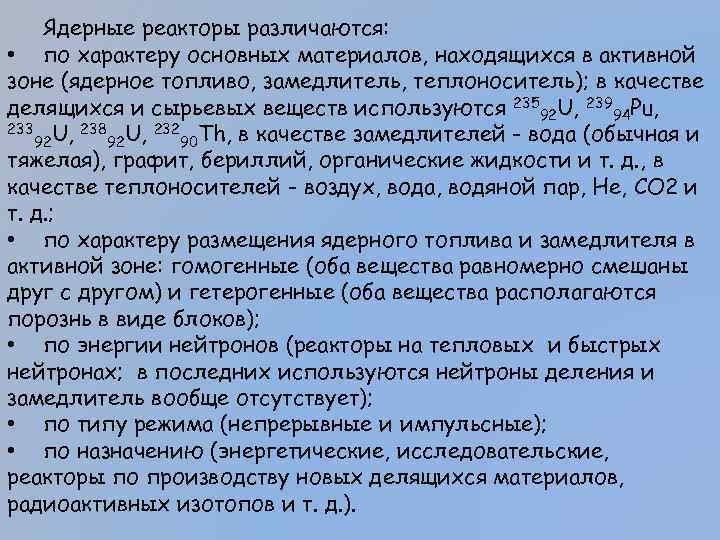 Ядерные реакторы различаются:
• по характеру основных материалов, находящихся в активной зоне (ядерное топливо, замедлитель, теплоноситель); в качестве делящихся и сырьевых веществ используются $^{235}{}_{92}U$, $^{239}{}_{94}Pu$, $^{233}{}_{92}U$, $^{238}{}_{92}U$, $^{232}{}_{90}Th$, в качестве замедлителей - вода (обычная и тяжелая), графит, бериллий, органические жидкости и т. д., в качестве теплоносителей - воздух, вода, водяной пар, He, CO2 и т. д.;
• по характеру размещения ядерного топлива и замедлителя в активной зоне: гомогенные (оба вещества равномерно смешаны друг с другом) и гетерогенные (оба вещества располагаются порознь в виде блоков);
• по энергии нейтронов (реакторы на тепловых и быстрых нейтронах; в последних используются нейтроны деления и замедлитель вообще отсутствует);
• по типу режима (непрерывные и импульсные);
• по назначению (энергетические, исследовательские, реакторы по производству новых делящихся материалов, радиоактивных изотопов и т. д.).